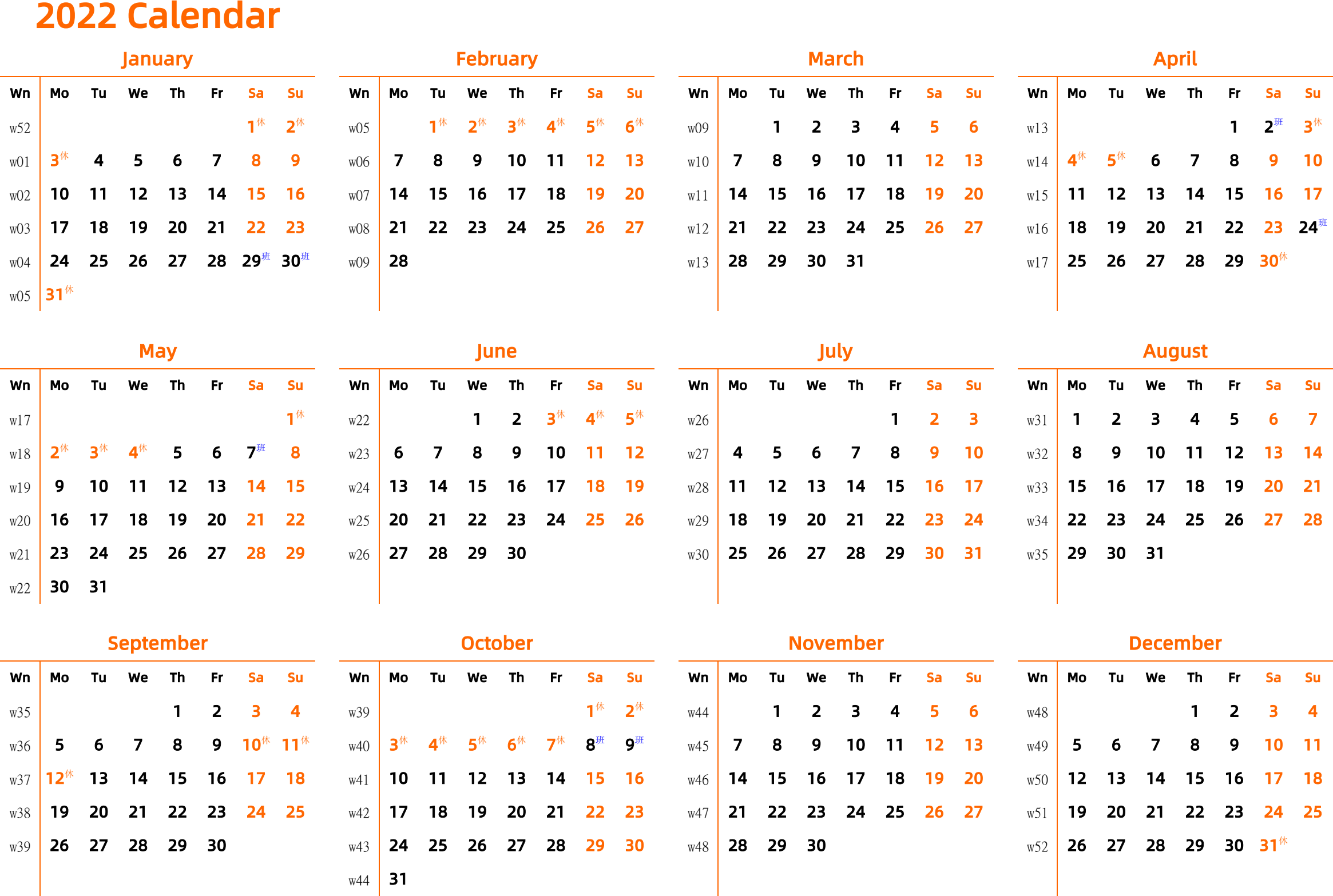 2022 Calendar

January

| Wn | Mo | Tu | We | Th | Fr | Sa | Su |
|---|---|---|---|---|---|---|---|
| w52 | | | | | | 1休 | 2休 |
| w01 | 3休 | 4 | 5 | 6 | 7 | 8 | 9 |
| w02 | 10 | 11 | 12 | 13 | 14 | 15 | 16 |
| w03 | 17 | 18 | 19 | 20 | 21 | 22 | 23 |
| w04 | 24 | 25 | 26 | 27 | 28 | 29班 | 30班 |
| w05 | 31休 | | | | | | |

February

| Wn | Mo | Tu | We | Th | Fr | Sa | Su |
|---|---|---|---|---|---|---|---|
| w05 | | 1休 | 2休 | 3休 | 4休 | 5休 | 6休 |
| w06 | 7 | 8 | 9 | 10 | 11 | 12 | 13 |
| w07 | 14 | 15 | 16 | 17 | 18 | 19 | 20 |
| w08 | 21 | 22 | 23 | 24 | 25 | 26 | 27 |
| w09 | 28 | | | | | | |

March

| Wn | Mo | Tu | We | Th | Fr | Sa | Su |
|---|---|---|---|---|---|---|---|
| w09 | | 1 | 2 | 3 | 4 | 5 | 6 |
| w10 | 7 | 8 | 9 | 10 | 11 | 12 | 13 |
| w11 | 14 | 15 | 16 | 17 | 18 | 19 | 20 |
| w12 | 21 | 22 | 23 | 24 | 25 | 26 | 27 |
| w13 | 28 | 29 | 30 | 31 | | | |

April

| Wn | Mo | Tu | We | Th | Fr | Sa | Su |
|---|---|---|---|---|---|---|---|
| w13 | | | | | 1 | 2班 | 3休 |
| w14 | 4休 | 5休 | 6 | 7 | 8 | 9 | 10 |
| w15 | 11 | 12 | 13 | 14 | 15 | 16 | 17 |
| w16 | 18 | 19 | 20 | 21 | 22 | 23 | 24班 |
| w17 | 25 | 26 | 27 | 28 | 29 | 30休 | |

May

| Wn | Mo | Tu | We | Th | Fr | Sa | Su |
|---|---|---|---|---|---|---|---|
| w17 | | | | | | | 1休 |
| w18 | 2休 | 3休 | 4休 | 5 | 6 | 7班 | 8 |
| w19 | 9 | 10 | 11 | 12 | 13 | 14 | 15 |
| w20 | 16 | 17 | 18 | 19 | 20 | 21 | 22 |
| w21 | 23 | 24 | 25 | 26 | 27 | 28 | 29 |
| w22 | 30 | 31 | | | | | |

June

| Wn | Mo | Tu | We | Th | Fr | Sa | Su |
|---|---|---|---|---|---|---|---|
| w22 | | | 1 | 2 | 3休 | 4休 | 5休 |
| w23 | 6 | 7 | 8 | 9 | 10 | 11 | 12 |
| w24 | 13 | 14 | 15 | 16 | 17 | 18 | 19 |
| w25 | 20 | 21 | 22 | 23 | 24 | 25 | 26 |
| w26 | 27 | 28 | 29 | 30 | | | |

July

| Wn | Mo | Tu | We | Th | Fr | Sa | Su |
|---|---|---|---|---|---|---|---|
| w26 | | | | | 1 | 2 | 3 |
| w27 | 4 | 5 | 6 | 7 | 8 | 9 | 10 |
| w28 | 11 | 12 | 13 | 14 | 15 | 16 | 17 |
| w29 | 18 | 19 | 20 | 21 | 22 | 23 | 24 |
| w30 | 25 | 26 | 27 | 28 | 29 | 30 | 31 |

August

| Wn | Mo | Tu | We | Th | Fr | Sa | Su |
|---|---|---|---|---|---|---|---|
| w31 | 1 | 2 | 3 | 4 | 5 | 6 | 7 |
| w32 | 8 | 9 | 10 | 11 | 12 | 13 | 14 |
| w33 | 15 | 16 | 17 | 18 | 19 | 20 | 21 |
| w34 | 22 | 23 | 24 | 25 | 26 | 27 | 28 |
| w35 | 29 | 30 | 31 | | | | |

September

| Wn | Mo | Tu | We | Th | Fr | Sa | Su |
|---|---|---|---|---|---|---|---|
| w35 | | | | 1 | 2 | 3 | 4 |
| w36 | 5 | 6 | 7 | 8 | 9 | 10休 | 11休 |
| w37 | 12休 | 13 | 14 | 15 | 16 | 17 | 18 |
| w38 | 19 | 20 | 21 | 22 | 23 | 24 | 25 |
| w39 | 26 | 27 | 28 | 29 | 30 | | |

October

| Wn | Mo | Tu | We | Th | Fr | Sa | Su |
|---|---|---|---|---|---|---|---|
| w39 | | | | | | 1休 | 2休 |
| w40 | 3休 | 4休 | 5休 | 6休 | 7休 | 8班 | 9班 |
| w41 | 10 | 11 | 12 | 13 | 14 | 15 | 16 |
| w42 | 17 | 18 | 19 | 20 | 21 | 22 | 23 |
| w43 | 24 | 25 | 26 | 27 | 28 | 29 | 30 |
| w44 | 31 | | | | | | |

November

| Wn | Mo | Tu | We | Th | Fr | Sa | Su |
|---|---|---|---|---|---|---|---|
| w44 | | 1 | 2 | 3 | 4 | 5 | 6 |
| w45 | 7 | 8 | 9 | 10 | 11 | 12 | 13 |
| w46 | 14 | 15 | 16 | 17 | 18 | 19 | 20 |
| w47 | 21 | 22 | 23 | 24 | 25 | 26 | 27 |
| w48 | 28 | 29 | 30 | | | | |

December

| Wn | Mo | Tu | We | Th | Fr | Sa | Su |
|---|---|---|---|---|---|---|---|
| w48 | | | | 1 | 2 | 3 | 4 |
| w49 | 5 | 6 | 7 | 8 | 9 | 10 | 11 |
| w50 | 12 | 13 | 14 | 15 | 16 | 17 | 18 |
| w51 | 19 | 20 | 21 | 22 | 23 | 24 | 25 |
| w52 | 26 | 27 | 28 | 29 | 30 | 31休 | |